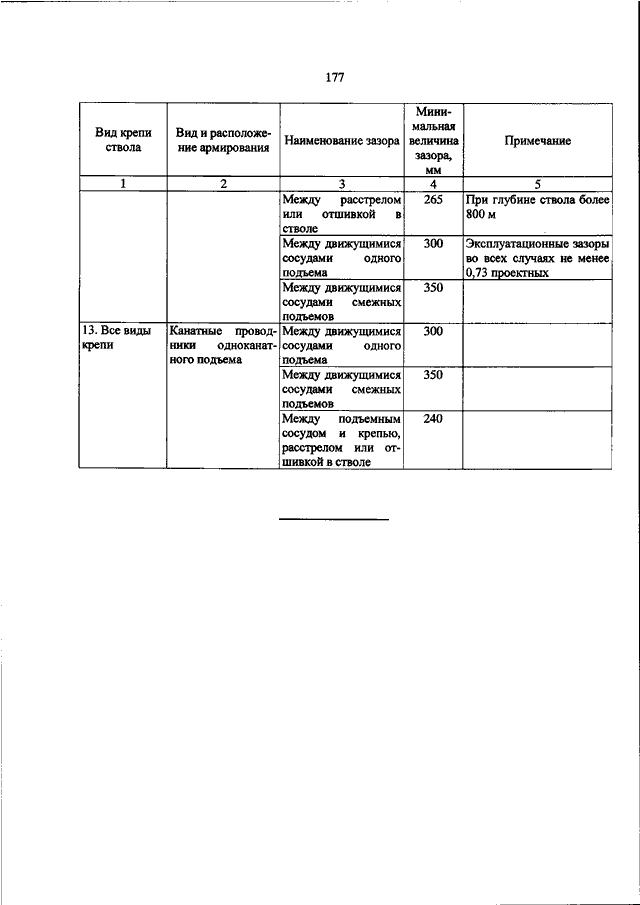 177

| Вид крепи ствола | Вид и расположение армирования | Наименование зазора | Минимальная величина зазора, мм | Примечание |
|---|---|---|---|---|
| 1 | 2 | 3 | 4 | 5 |
| | | Между расстрелом или отшивкой в стволе | 265 | При глубине ствола более 800 м |
| | | Между движущимися сосудами одного подъема | 300 | Эксплуатационные зазоры во всех случаях не менее 0,73 проектных |
| | | Между движущимися сосудами смежных подъемов | 350 | |
| 13. Все виды крепи | Канатные проводники одноканатного подъема | Между движущимися сосудами одного подъема | 300 | |
| | | Между движущимися сосудами смежных подъемов | 350 | |
| | | Между подъемным сосудом и крепью, расстрелом или отшивкой в стволе | 240 | |